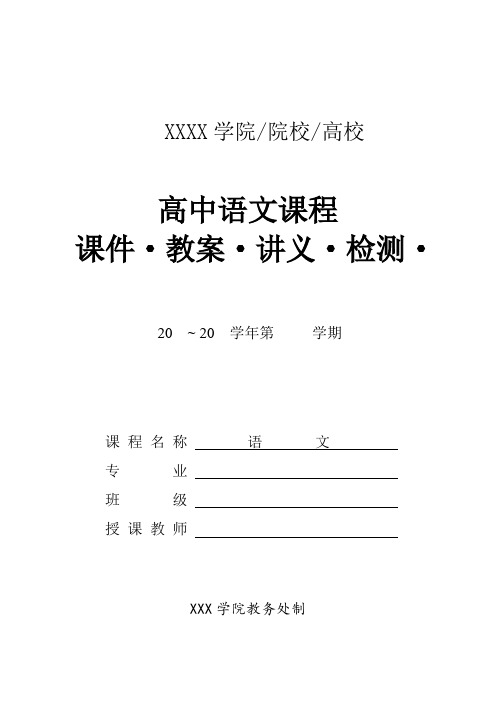 XXXX 学院/院校/高校

高中语文课程
课件·教案·讲义·检测·

20 ~20 学年第 学期

课程名称 语 文
专 业
班 级
授课教师

XXX 学院教务处制